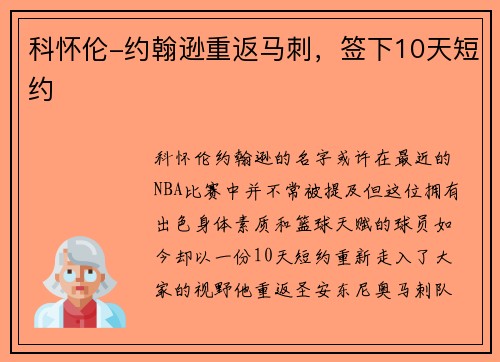 科怀伦-约翰逊重返马刺，签下10天短约

科怀伦约翰逊的名字或许在最近的NBA比赛中并不常被提及但这位拥有出色身体素质和篮球天赋的球员如今却以一份10天短约重新走入了大家的视野他重返圣安东尼奥马刺队